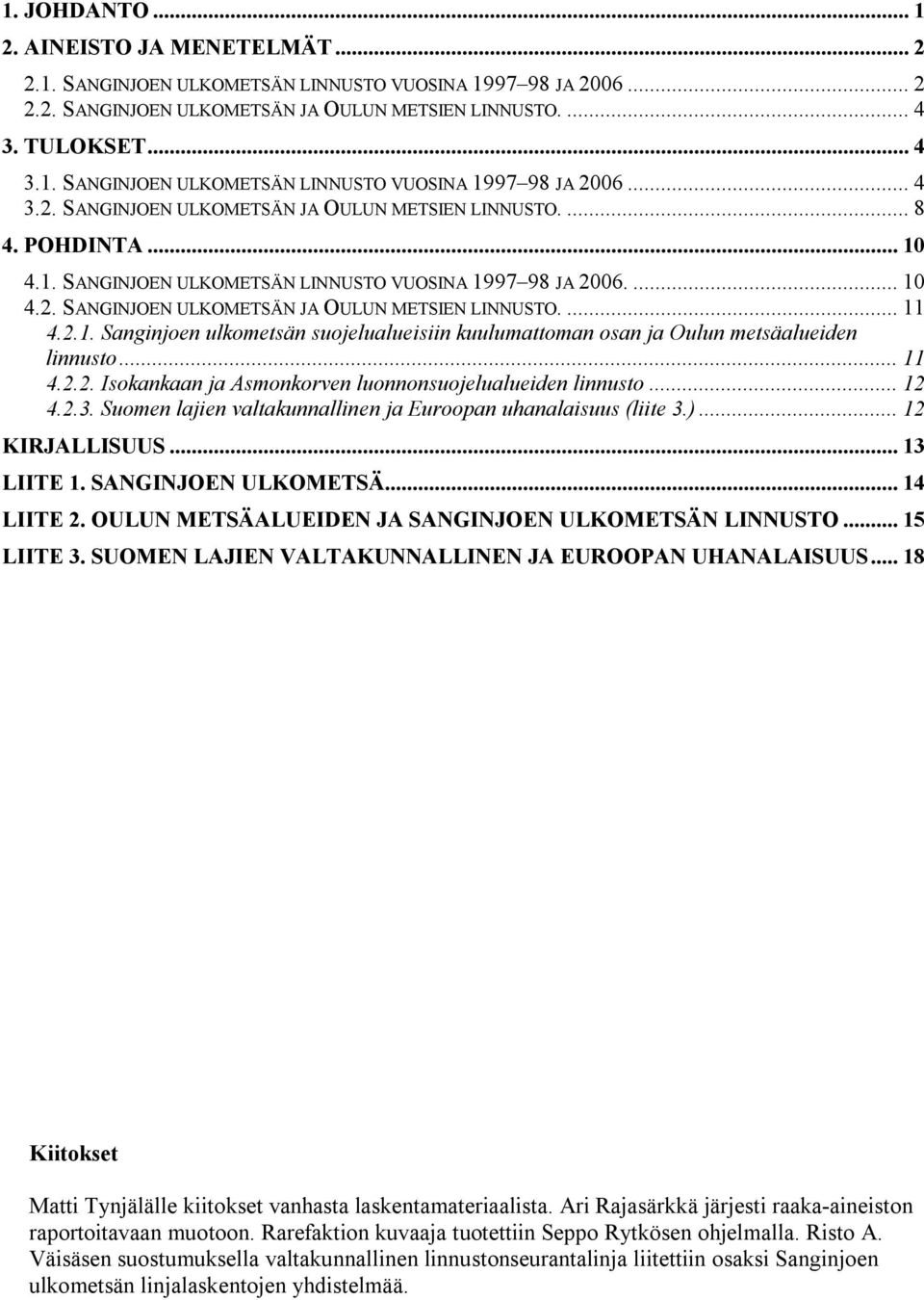 1. JOHDANTO ... 1
2. AINEISTO JA MENETELMÄT ... 2
2.1. SANGINJOEN ULKOMETSÄN LINNUSTO VUOSINA 1997–98 JA 2006 ... 2
2.2. SANGINJOEN ULKOMETSÄN JA OULUN METSIEN LINNUSTO. ... 4
3. TULOKSET ... 4
3.1. SANGINJOEN ULKOMETSÄN LINNUSTO VUOSINA 1997–98 JA 2006 ... 4
3.2. SANGINJOEN ULKOMETSÄN JA OULUN METSIEN LINNUSTO. ... 8
4. POHDINTA ... 10
4.1. SANGINJOEN ULKOMETSÄN LINNUSTO VUOSINA 1997–98 JA 2006. ... 10
4.2. SANGINJOEN ULKOMETSÄN JA OULUN METSIEN LINNUSTO. ... 11
4.2.1. Sanginjoen ulkometsän suojelualueisiin kuulumattoman osan ja Oulun metsäalueiden linnusto ... 11
4.2.2. Isokankaan ja Asmonkorven luonnonsuojelualueiden linnusto ... 12
4.2.3. Suomen lajien valtakunnallinen ja Euroopan uhanalaisuus (liite 3.) ... 12
KIRJALLISUUS ... 13
LIITE 1. SANGINJOEN ULKOMETSÄ ... 14
LIITE 2. OULUN METSÄALUEIDEN JA SANGINJOEN ULKOMETSÄN LINNUSTO ... 15
LIITE 3. SUOMEN LAJIEN VALTAKUNNALLINEN JA EUROOPAN UHANALAISUUS ... 18

Kiitokset

Matti Tynjälälle kiitokset vanhasta laskentamateriaalista. Ari Rajasärkkä järjesti raaka-aineiston raportoitavaan muotoon. Rarefaktion kuvaaja tuotettiin Seppo Rytkösen ohjelmalla. Risto A. Väisäsen suostumuksella valtakunnallinen linnustonseurantalinja liitettiin osaksi Sanginjoen ulkometsän linjalaskentojen yhdistelmää.